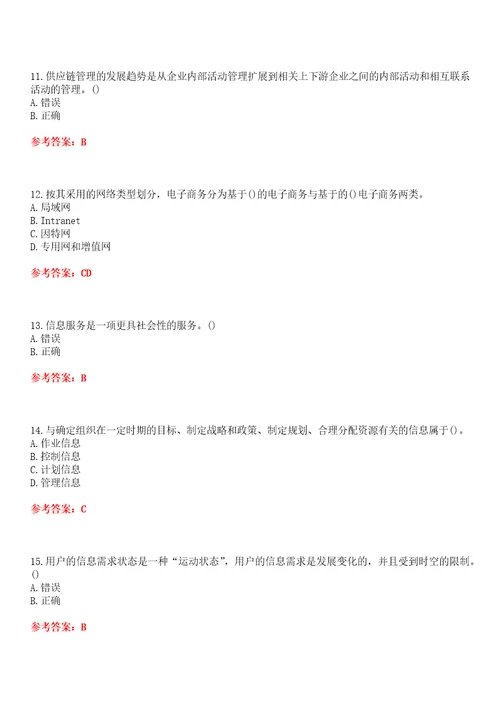 11. 供应链管理的发展趋势是从企业内部活动管理扩展到相关上下游企业之间的内部活动和相互联系活动的管理。()
A. 错误
B. 正确

参考答案：B

12. 按其采用的网络类型划分，电子商务分为基于()的电子商务与基于的()电子商务两类。
A. 局域网
B. Intranet
C. 因特网
D. 专用网和增值网

参考答案：CD

13. 信息服务是一项更具社会性的服务。()
A. 错误
B. 正确

参考答案：B

14. 与确定组织在一定时期的目标、制定战略和政策、制定规划、合理分配资源有关的信息属于()。
A. 作业信息
B. 控制信息
C. 计划信息
D. 管理信息

参考答案：C

15. 用户的信息需求状态是一种“运动状态”，用户的信息需求是发展变化的，并且受到时空的限制。()
A. 错误
B. 正确

参考答案：B